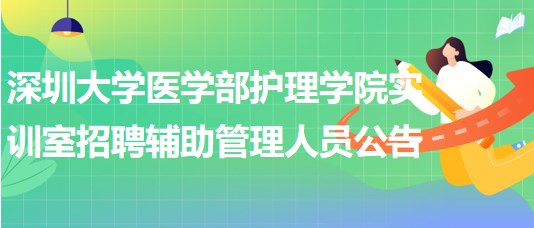 深圳大学医学部护理学院实训室招聘辅助管理人员公告